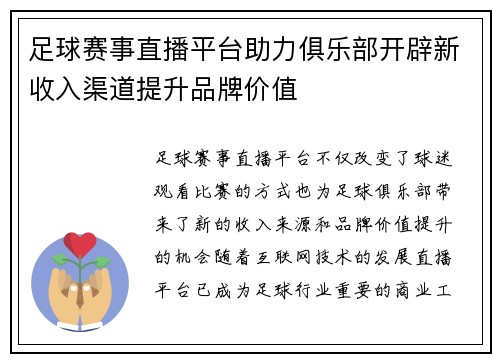 足球赛事直播平台助力俱乐部开辟新收入渠道提升品牌价值

足球赛事直播平台不仅改变了球迷观看比赛的方式也为足球俱乐部带来了新的收入来源和品牌价值提升的机会随着互联网技术的发展直播平台已成为足球行业重要的商业工